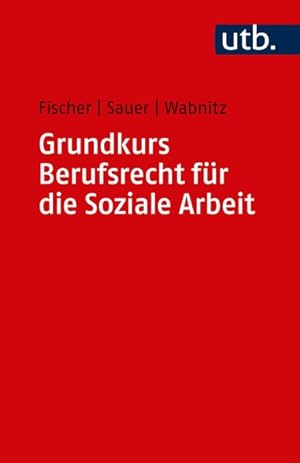 utb.

Fischer | Sauer | Wabnitz

Grundkurs Berufsrecht für die Soziale Arbeit